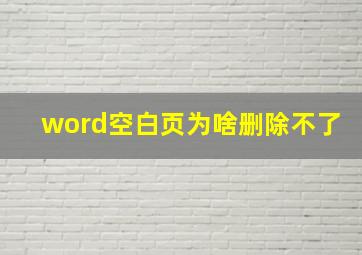 word空白页为啥删除不了